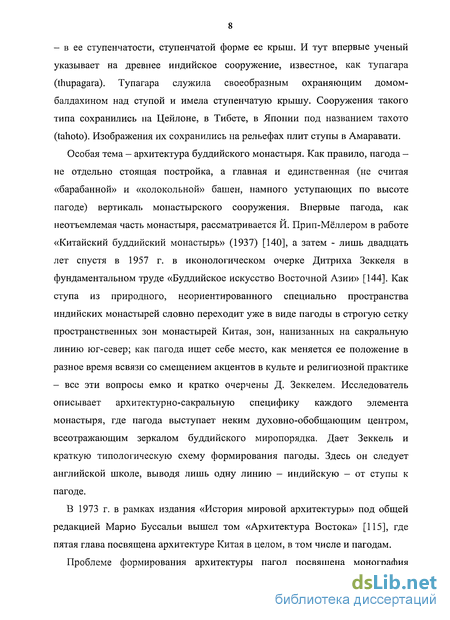 8

– в ее ступенчатости, ступенчатой форме ее крыш. И тут впервые ученый указывает на древнее индийское сооружение, известное, как тупагара (thupagara). Тупагара служила своеобразным охраняющим домом-балдахином над ступой и имела ступенчатую крышу. Сооружения такого типа сохранились на Цейлоне, в Тибете, в Японии под названием тахото (tahoto). Изображения их сохранились на рельефах плит ступы в Амаравати.

Особая тема – архитектура буддийского монастыря. Как правило, пагода – не отдельно стоящая постройка, а главная и единственная (не считая «барабанной» и «колокольной» башен, намного уступающих по высоте пагоде) вертикаль монастырского сооружения. Впервые пагода, как неотъемлемая часть монастыря, рассматривается Й. Прип-Мёллером в работе «Китайский буддийский монастырь» (1937) [140], а затем - лишь двадцать лет спустя в 1957 г. в иконологическом очерке Дитриха Зеккеля в фундаментальном труде «Буддийское искусство Восточной Азии» [144]. Как ступа из природного, неориентированного специально пространства индийских монастырей словно переходит уже в виде пагоды в строгую сетку пространственных зон монастырей Китая, зон, нанизанных на сакральную линию юг-север; как пагода ищет себе место, как меняется ее положение в разное время всвязи со смещением акцентов в культе и религиозной практике – все эти вопросы емко и кратко очерчены Д. Зеккелем. Исследователь описывает архитектурно-сакральную специфику каждого элемента монастыря, где пагода выступает неким духовно-обобщающим центром, всеотражающим зеркалом буддийского миропорядка. Дает Зеккель и краткую типологическую схему формирования пагоды. Здесь он следует английской школе, выводя лишь одну линию – индийскую – от ступы к пагоде.

В 1973 г. в рамках издания «История мировой архитектуры» под общей редакцией Марио Буссальи вышел том «Архитектура Востока» [115], где пятая глава посвящена архитектуре Китая в целом, в том числе и пагодам.

Проблеме формирования архитектуры пагод посвящена монография

dsLib.net
библиотека диссертаций